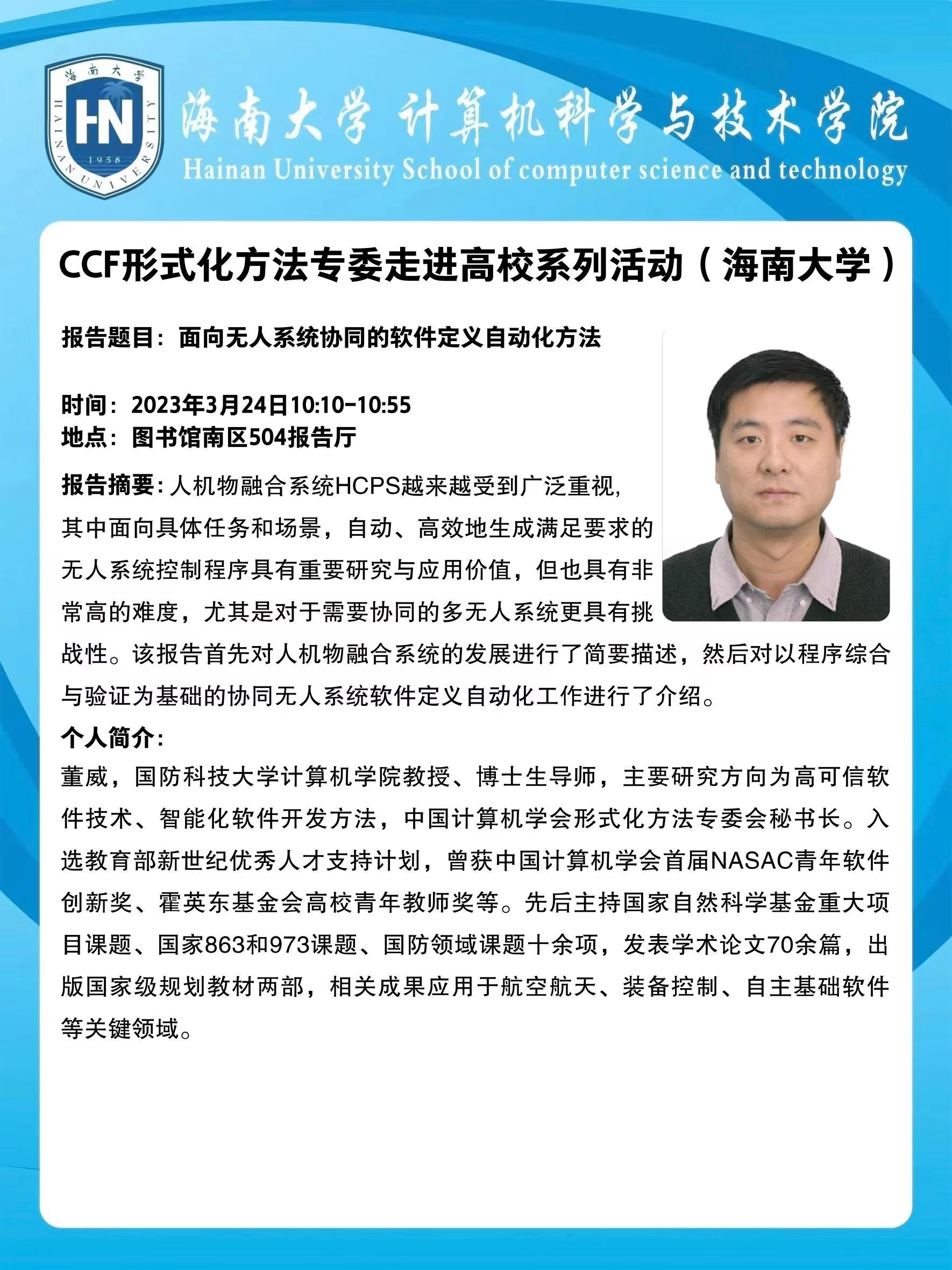 海南大学
HN
1958
HAINAN UNIVERSITY

海南大学 计算机科学与技术学院
Hainan University School of computer science and technology

CCF形式化方法专委走进高校系列活动（海南大学）

报告题目：面向无人系统协同的软件定义自动化方法

时间：2023年3月24日10:10-10:55
地点：图书馆南区504报告厅

报告摘要：人机物融合系统HCPS越来越受到广泛重视，其中面向具体任务和场景，自动、高效地生成满足要求的无人系统控制程序具有重要研究与应用价值，但也具有非常高的难度，尤其是对于需要协同的多无人系统更具有挑战性。该报告首先对人机物融合系统的发展进行了简要描述，然后对以程序综合与验证为基础的协同无人系统软件定义自动化工作进行了介绍。

个人简介：
董威，国防科技大学计算机学院教授、博士生导师，主要研究方向为高可信软件技术、智能化软件开发方法，中国计算机学会形式化方法专委会秘书长。入选教育部新世纪优秀人才支持计划，曾获中国计算机学会首届NASAC青年软件创新奖、霍英东基金会高校青年教师奖等。先后主持国家自然科学基金重大项目课题、国家863和973课题、国防领域课题十余项，发表学术论文70余篇，出版国家级规划教材两部，相关成果应用于航空航天、装备控制、自主基础软件等关键领域。